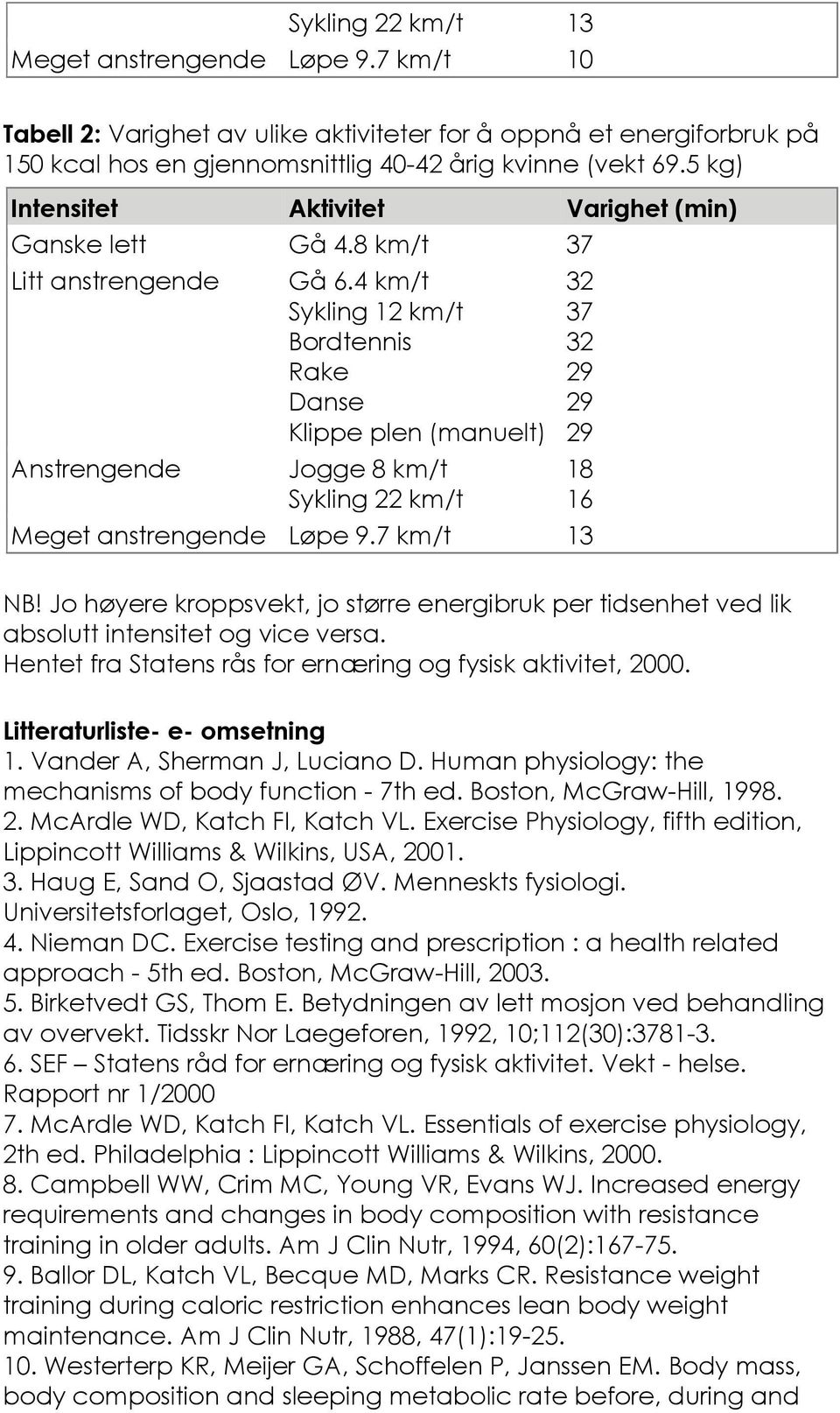 |  | Sykling 22 km/t | 13 |
|---|---|---|
| Meget anstrengende | Løpe 9.7 km/t | 10 |

**Tabell 2:** Varighet av ulike aktiviteter for å oppnå et energiforbruk på 150 kcal hos en gjennomsnittlig 40-42 årig kvinne (vekt 69.5 kg)

| Intensitet | Aktivitet | Varighet (min) |
|---|---|---|
| Ganske lett | Gå 4.8 km/t | 37 |
| Litt anstrengende | Gå 6.4 km/t | 32 |
|  | Sykling 12 km/t | 37 |
|  | Bordtennis | 32 |
|  | Rake | 29 |
|  | Danse | 29 |
|  | Klippe plen (manuelt) | 29 |
| Anstrengende | Jogge 8 km/t | 18 |
|  | Sykling 22 km/t | 16 |
| Meget anstrengende | Løpe 9.7 km/t | 13 |

NB! Jo høyere kroppsvekt, jo større energibruk per tidsenhet ved lik absolutt intensitet og vice versa.
Hentet fra Statens rås for ernæring og fysisk aktivitet, 2000.

**Litteraturliste- e- omsetning**
1. Vander A, Sherman J, Luciano D. Human physiology: the mechanisms of body function - 7th ed. Boston, McGraw-Hill, 1998.
2. McArdle WD, Katch FI, Katch VL. Exercise Physiology, fifth edition, Lippincott Williams & Wilkins, USA, 2001.
3. Haug E, Sand O, Sjaastad ØV. Menneskts fysiologi. Universitetsforlaget, Oslo, 1992.
4. Nieman DC. Exercise testing and prescription : a health related approach - 5th ed. Boston, McGraw-Hill, 2003.
5. Birketvedt GS, Thom E. Betydningen av lett mosjon ved behandling av overvekt. Tidsskr Nor Laegeforen, 1992, 10;112(30):3781-3.
6. SEF – Statens råd for ernæring og fysisk aktivitet. Vekt - helse. Rapport nr 1/2000
7. McArdle WD, Katch FI, Katch VL. Essentials of exercise physiology, 2th ed. Philadelphia : Lippincott Williams & Wilkins, 2000.
8. Campbell WW, Crim MC, Young VR, Evans WJ. Increased energy requirements and changes in body composition with resistance training in older adults. Am J Clin Nutr, 1994, 60(2):167-75.
9. Ballor DL, Katch VL, Becque MD, Marks CR. Resistance weight training during caloric restriction enhances lean body weight maintenance. Am J Clin Nutr, 1988, 47(1):19-25.
10. Westerterp KR, Meijer GA, Schoffelen P, Janssen EM. Body mass, body composition and sleeping metabolic rate before, during and